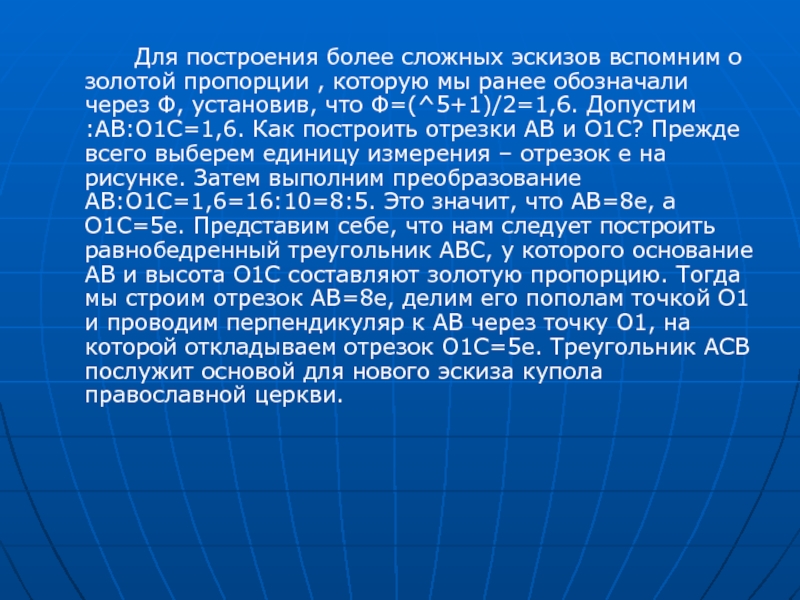 Для построения более сложных эскизов вспомним о золотой пропорции , которую мы ранее обозначали через Ф, установив, что Ф=(^5+1)/2=1,6. Допустим :АВ:О1С=1,6. Как построить отрезки АВ и О1С? Прежде всего выберем единицу измерения – отрезок е на рисунке. Затем выполним преобразование АВ:О1С=1,6=16:10=8:5. Это значит, что АВ=8е, а О1С=5е. Представим себе, что нам следует построить равнобедренный треугольник АВС, у которого основание АВ и высота О1С составляют золотую пропорцию. Тогда мы строим отрезок АВ=8е, делим его пополам точкой О1 и проводим перпендикуляр к АВ через точку О1, на которой откладываем отрезок О1С=5е. Треугольник АСВ послужит основой для нового эскиза купола православной церкви.